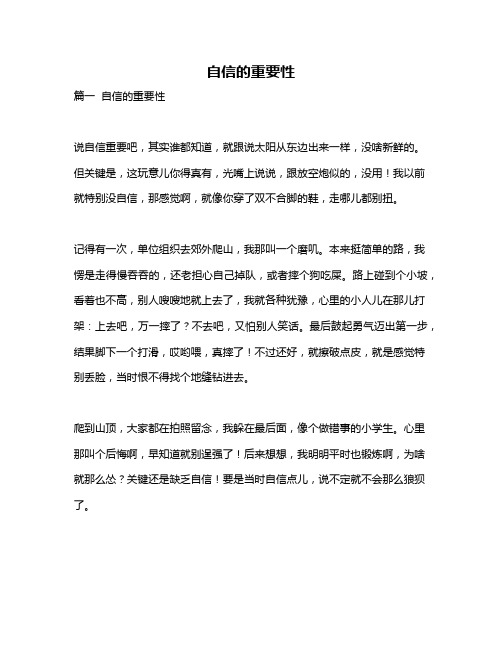 自信的重要性

篇一 自信的重要性

说自信重要吧，其实谁都知道，就跟说太阳从东边出来一样，没啥新鲜的。但关键是，这玩意儿你得真有，光嘴上说说，跟放空炮似的，没用！我以前就特别没自信，那感觉啊，就像你穿了双不合脚的鞋，走哪儿都别扭。

记得有一次，单位组织去郊外爬山，我那叫一个磨叽。本来挺简单的路，我愣是走得慢吞吞的，还老担心自己掉队，或者摔个狗吃屎。路上碰到个小坡，看着也不高，别人嗖嗖地就上去了，我就各种犹豫，心里的小人儿在那儿打架：上去吧，万一摔了？不去吧，又怕别人笑话。最后鼓起勇气迈出第一步，结果脚下一个打滑，哎哟喂，真摔了！不过还好，就擦破点皮，就是感觉特别丢脸，当时恨不得找个地缝钻进去。

爬到山顶，大家都在拍照留念，我躲在最后面，像个做错事的小学生。心里那叫个后悔啊，早知道就别逞强了！后来想想，我明明平时也锻炼啊，为啥就那么怂？关键还是缺乏自信！要是当时自信点儿，说不定就不会那么狼狈了。